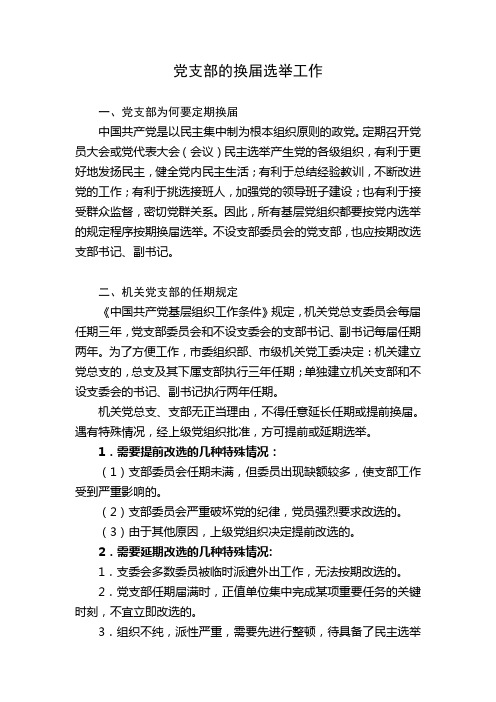 党支部的换届选举工作

一、党支部为何要定期换届

中国共产党是以民主集中制为根本组织原则的政党。定期召开党员大会或党代表大会（会议）民主选举产生党的各级组织，有利于更好地发扬民主，健全党内民主生活；有利于总结经验教训，不断改进党的工作；有利于挑选接班人，加强党的领导班子建设；也有利于接受群众监督，密切党群关系。因此，所有基层党组织都要按党内选举的规定程序按期换届选举。不设支部委员会的党支部，也应按期改选支部书记、副书记。

二、机关党支部的任期规定

《中国共产党基层组织工作条件》规定，机关党总支委员会每届任期三年，党支部委员会和不设支委会的支部书记、副书记每届任期两年。为了方便工作，市委组织部、市级机关党工委决定：机关建立党总支的，总支及其下属支部执行三年任期；单独建立机关支部和不设支委会的书记、副书记执行两年任期。

机关党总支、支部无正当理由，不得任意延长任期或提前换届。遇有特殊情况，经上级党组织批准，方可提前或延期选举。

1．需要提前改选的几种特殊情况：

（1）支部委员会任期未满，但委员出现缺额较多，使支部工作受到严重影响的。

（2）支部委员会严重破坏党的纪律，党员强烈要求改选的。

（3）由于其他原因，上级党组织决定提前改选的。

2．需要延期改选的几种特殊情况:

1．支委会多数委员被临时派遣外出工作，无法按期改选的。

2．党支部任期届满时，正值单位集中完成某项重要任务的关键时刻，不宜立即改选的。

3．组织不纯，派性严重，需要先进行整顿，待具备了民主选举